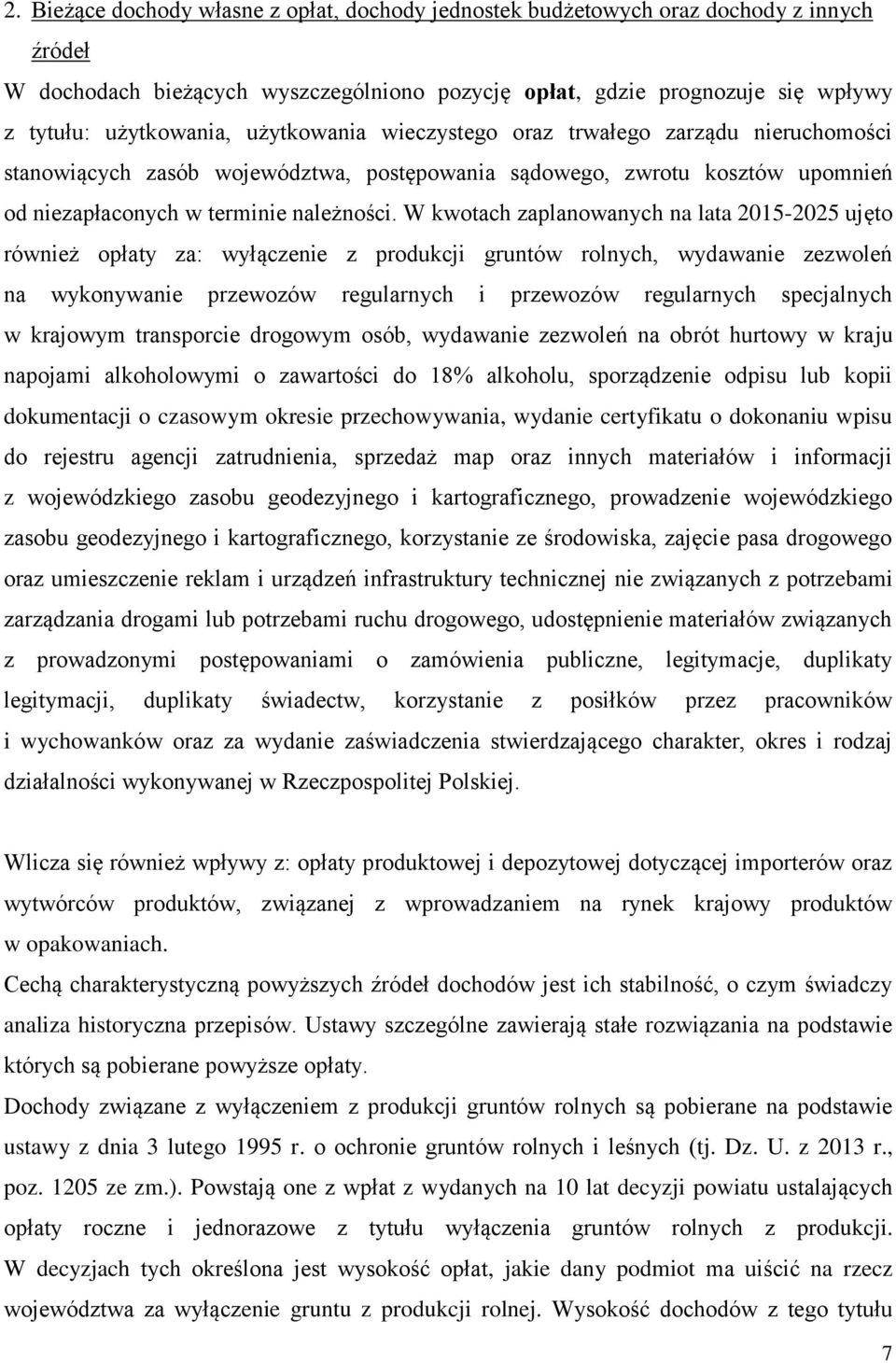 2. Bieżące dochody własne z opłat, dochody jednostek budżetowych oraz dochody z innych źródeł

W dochodach bieżących wyszczególniono pozycję opłat, gdzie prognozuje się wpływy z tytułu: użytkowania, użytkowania wieczystego oraz trwałego zarządu nieruchomości stanowiących zasób województwa, postępowania sądowego, zwrotu kosztów upomnień od niezapłaconych w terminie należności. W kwotach zaplanowanych na lata 2015-2025 ujęto również opłaty za: wyłączenie z produkcji gruntów rolnych, wydawanie zezwoleń na wykonywanie przewozów regularnych i przewozów regularnych specjalnych w krajowym transporcie drogowym osób, wydawanie zezwoleń na obrót hurtowy w kraju napojami alkoholowymi o zawartości do 18% alkoholu, sporządzenie odpisu lub kopii dokumentacji o czasowym okresie przechowywania, wydanie certyfikatu o dokonaniu wpisu do rejestru agencji zatrudnienia, sprzedaż map oraz innych materiałów i informacji z wojewódzkiego zasobu geodezyjnego i kartograficznego, prowadzenie wojewódzkiego zasobu geodezyjnego i kartograficznego, korzystanie ze środowiska, zajęcie pasa drogowego oraz umieszczenie reklam i urządzeń infrastruktury technicznej nie związanych z potrzebami zarządzania drogami lub potrzebami ruchu drogowego, udostępnienie materiałów związanych z prowadzonymi postępowaniami o zamówienia publiczne, legitymacje, duplikaty legitymacji, duplikaty świadectw, korzystanie z posiłków przez pracowników i wychowanków oraz za wydanie zaświadczenia stwierdzającego charakter, okres i rodzaj działalności wykonywanej w Rzeczpospolitej Polskiej.

Wlicza się również wpływy z: opłaty produktowej i depozytowej dotyczącej importerów oraz wytwórców produktów, związanej z wprowadzaniem na rynek krajowy produktów w opakowaniach.
Cechą charakterystyczną powyższych źródeł dochodów jest ich stabilność, o czym świadczy analiza historyczna przepisów. Ustawy szczególne zawierają stałe rozwiązania na podstawie których są pobierane powyższe opłaty.
Dochody związane z wyłączeniem z produkcji gruntów rolnych są pobierane na podstawie ustawy z dnia 3 lutego 1995 r. o ochronie gruntów rolnych i leśnych (tj. Dz. U. z 2013 r., poz. 1205 ze zm.). Powstają one z wpłat z wydanych na 10 lat decyzji powiatu ustalających opłaty roczne i jednorazowe z tytułu wyłączenia gruntów rolnych z produkcji. W decyzjach tych określona jest wysokość opłat, jakie dany podmiot ma uiścić na rzecz województwa za wyłączenie z produkcji rolnej. Wysokość dochodów z tego tytułu

7